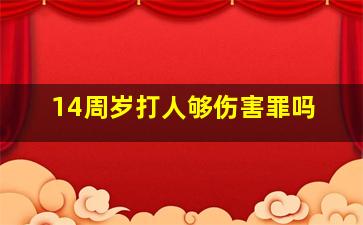 14周岁打人够伤害罪吗